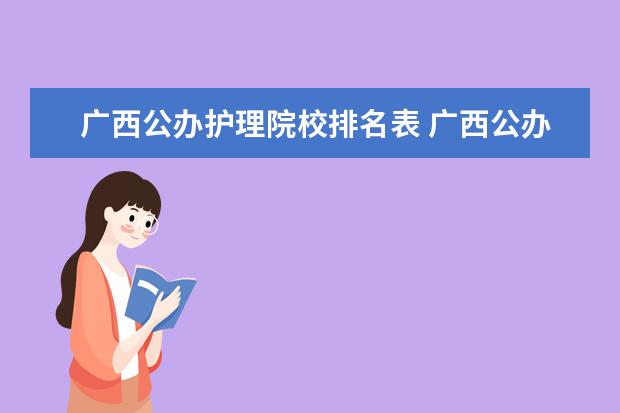 广西公办护理院校排名表 广西公办